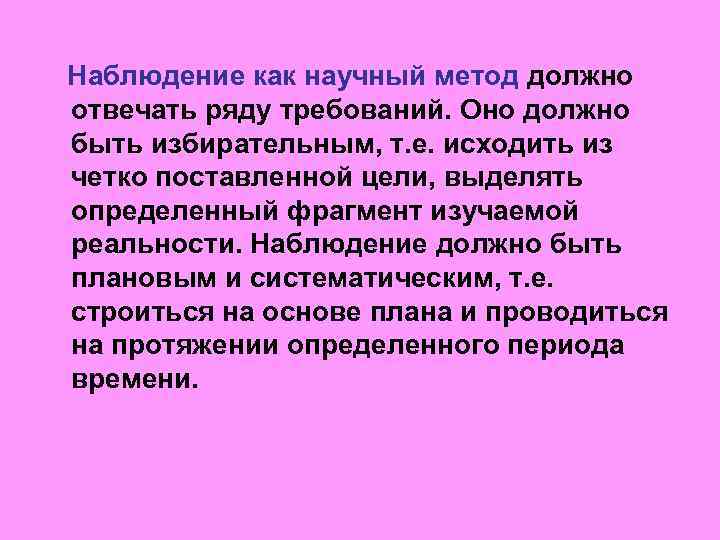 Наблюдение как научный метод должно отвечать ряду требований. Оно должно быть избирательным, т.е. исходить из четко поставленной цели, выделять определенный фрагмент изучаемой реальности. Наблюдение должно быть плановым и систематическим, т.е. строиться на основе плана и проводиться на протяжении определенного периода времени.